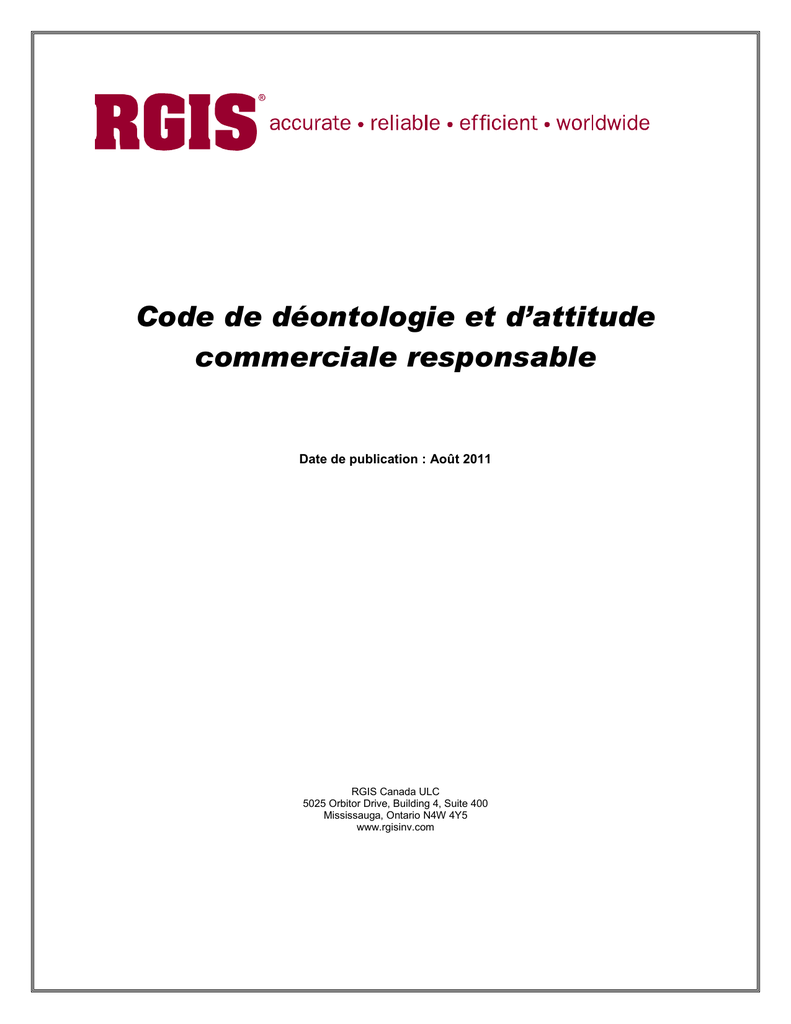 RGIS® accurate • reliable • efficient • worldwide

Code de déontologie et d'attitude commerciale responsable

Date de publication : Août 2011

RGIS Canada ULC
5025 Orbitor Drive, Building 4, Suite 400
Mississauga, Ontario N4W 4Y5
www.rgisinv.com